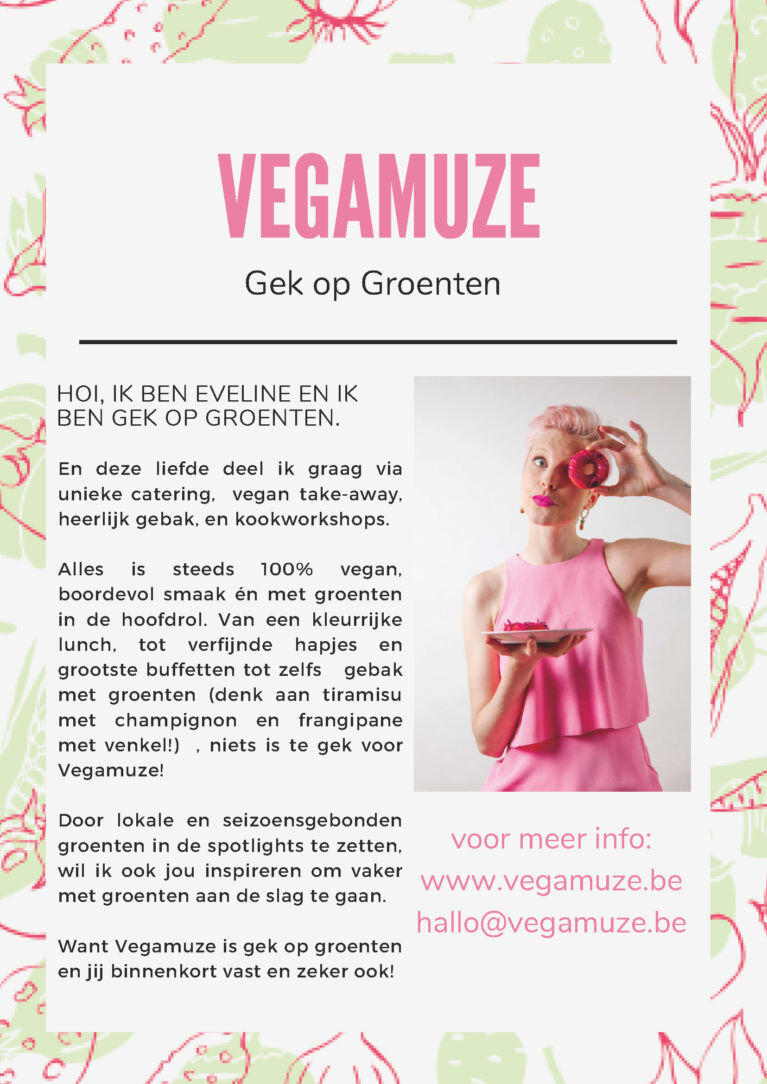 VEGAMUZE

Gek op Groenten

HOI, IK BEN EVELINE EN IK BEN GEK OP GROENTEN.

En deze liefde deel ik graag via unieke catering, vegan take-away, heerlijk gebak, en kookworkshops.

Alles is steeds 100% vegan, boordevol smaak én met groenten in de hoofdrol. Van een kleurrijke lunch, tot verfijnde hapjes en grootste buffetten tot zelfs gebak met groenten (denk aan tiramisu met champignon en frangipane met venkel!) , niets is te gek voor Vegamuze!

Door lokale en seizoensgebonden groenten in de spotlights te zetten, wil ik ook jou inspireren om vaker met groenten aan de slag te gaan.

Want Vegamuze is gek op groenten en jij binnenkort vast en zeker ook!

voor meer info:
www.vegamuze.be
hallo@vegamuze.be